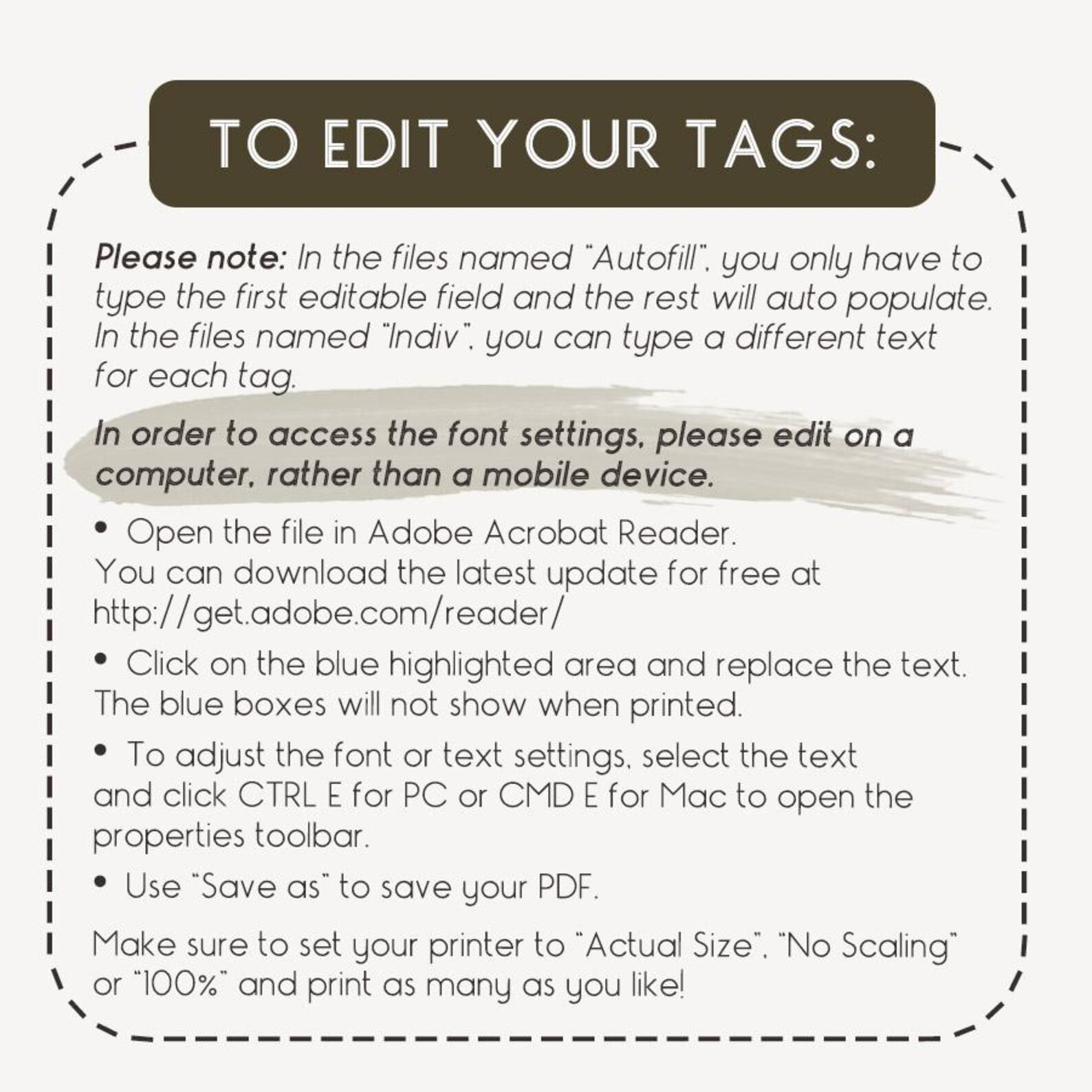 TO EDIT YOUR TAGS:

Please note: In the files named "Autofill", you only have to type the first editable field and the rest will auto populate. In the files named "Indiv", you can type a different text for each tag.

In order to access the font settings, please edit on a computer, rather than a mobile device.

• Open the file in Adobe Acrobat Reader. You can download the latest update for free at http://get.adobe.com/reader/

• Click on the blue highlighted area and replace the text. The blue boxes will not show when printed.

• To adjust the font or text settings, select the text and click CTRL E for PC or CMD E for Mac to open the properties toolbar.

• Use "Save as" to save your PDF.

Make sure to set your printer to "Actual Size", "No Scaling" or "100%" and print as many as you like!